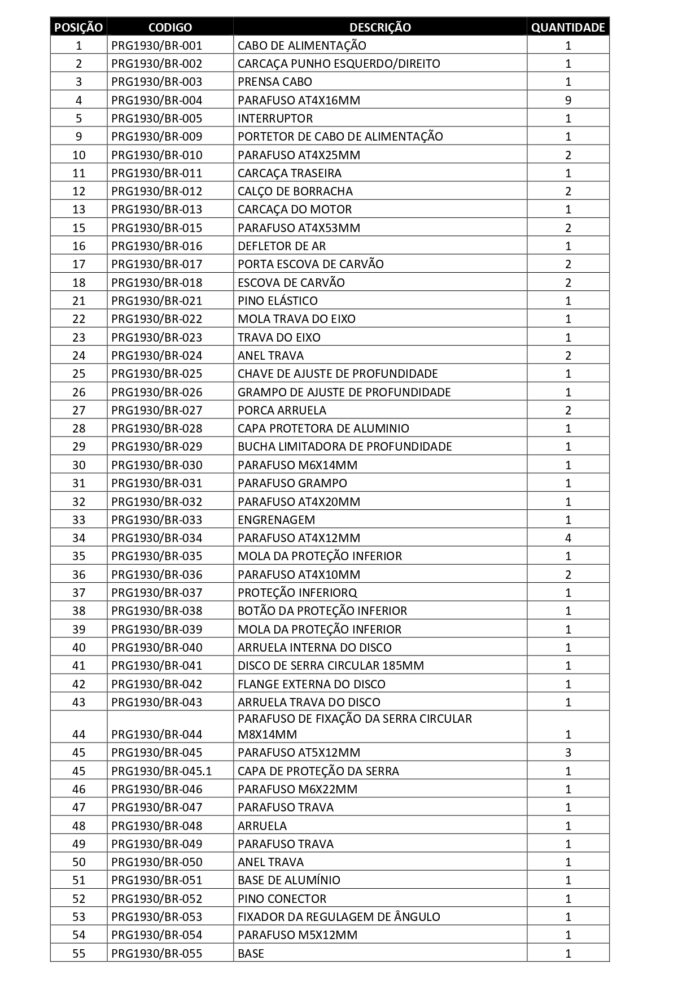 | POSIÇÃO | CODIGO | DESCRIÇÃO | QUANTIDADE |
|---|---|---|---|
| 1 | PRG1930/BR-001 | CABO DE ALIMENTAÇÃO | 1 |
| 2 | PRG1930/BR-002 | CARCAÇA PUNHO ESQUERDO/DIREITO | 1 |
| 3 | PRG1930/BR-003 | PRENSA CABO | 1 |
| 4 | PRG1930/BR-004 | PARAFUSO AT4X16MM | 9 |
| 5 | PRG1930/BR-005 | INTERRUPTOR | 1 |
| 9 | PRG1930/BR-009 | PORTETOR DE CABO DE ALIMENTAÇÃO | 1 |
| 10 | PRG1930/BR-010 | PARAFUSO AT4X25MM | 2 |
| 11 | PRG1930/BR-011 | CARCAÇA TRASEIRA | 1 |
| 12 | PRG1930/BR-012 | CALÇO DE BORRACHA | 2 |
| 13 | PRG1930/BR-013 | CARCAÇA DO MOTOR | 1 |
| 15 | PRG1930/BR-015 | PARAFUSO AT4X53MM | 2 |
| 16 | PRG1930/BR-016 | DEFLETOR DE AR | 1 |
| 17 | PRG1930/BR-017 | PORTA ESCOVA DE CARVÃO | 2 |
| 18 | PRG1930/BR-018 | ESCOVA DE CARVÃO | 2 |
| 21 | PRG1930/BR-021 | PINO ELÁSTICO | 1 |
| 22 | PRG1930/BR-022 | MOLA TRAVA DO EIXO | 1 |
| 23 | PRG1930/BR-023 | TRAVA DO EIXO | 1 |
| 24 | PRG1930/BR-024 | ANEL TRAVA | 2 |
| 25 | PRG1930/BR-025 | CHAVE DE AJUSTE DE PROFUNDIDADE | 1 |
| 26 | PRG1930/BR-026 | GRAMPO DE AJUSTE DE PROFUNDIDADE | 1 |
| 27 | PRG1930/BR-027 | PORCA ARRUELA | 2 |
| 28 | PRG1930/BR-028 | CAPA PROTETORA DE ALUMINIO | 1 |
| 29 | PRG1930/BR-029 | BUCHA LIMITADORA DE PROFUNDIDADE | 1 |
| 30 | PRG1930/BR-030 | PARAFUSO M6X14MM | 1 |
| 31 | PRG1930/BR-031 | PARAFUSO GRAMPO | 1 |
| 32 | PRG1930/BR-032 | PARAFUSO AT4X20MM | 1 |
| 33 | PRG1930/BR-033 | ENGRENAGEM | 1 |
| 34 | PRG1930/BR-034 | PARAFUSO AT4X12MM | 4 |
| 35 | PRG1930/BR-035 | MOLA DA PROTEÇÃO INFERIOR | 1 |
| 36 | PRG1930/BR-036 | PARAFUSO AT4X10MM | 2 |
| 37 | PRG1930/BR-037 | PROTEÇÃO INFERIORQ | 1 |
| 38 | PRG1930/BR-038 | BOTÃO DA PROTEÇÃO INFERIOR | 1 |
| 39 | PRG1930/BR-039 | MOLA DA PROTEÇÃO INFERIOR | 1 |
| 40 | PRG1930/BR-040 | ARRUELA INTERNA DO DISCO | 1 |
| 41 | PRG1930/BR-041 | DISCO DE SERRA CIRCULAR 185MM | 1 |
| 42 | PRG1930/BR-042 | FLANGE EXTERNA DO DISCO | 1 |
| 43 | PRG1930/BR-043 | ARRUELA TRAVA DO DISCO | 1 |
| 44 | PRG1930/BR-044 | PARAFUSO DE FIXAÇÃO DA SERRA CIRCULAR M8X14MM | 1 |
| 45 | PRG1930/BR-045 | PARAFUSO AT5X12MM | 3 |
| 45 | PRG1930/BR-045.1 | CAPA DE PROTEÇÃO DA SERRA | 1 |
| 46 | PRG1930/BR-046 | PARAFUSO M6X22MM | 1 |
| 47 | PRG1930/BR-047 | PARAFUSO TRAVA | 1 |
| 48 | PRG1930/BR-048 | ARRUELA | 1 |
| 49 | PRG1930/BR-049 | PARAFUSO TRAVA | 1 |
| 50 | PRG1930/BR-050 | ANEL TRAVA | 1 |
| 51 | PRG1930/BR-051 | BASE DE ALUMÍNIO | 1 |
| 52 | PRG1930/BR-052 | PINO CONECTOR | 1 |
| 53 | PRG1930/BR-053 | FIXADOR DA REGULAGEM DE ÂNGULO | 1 |
| 54 | PRG1930/BR-054 | PARAFUSO M5X12MM | 1 |
| 55 | PRG1930/BR-055 | BASE | 1 |